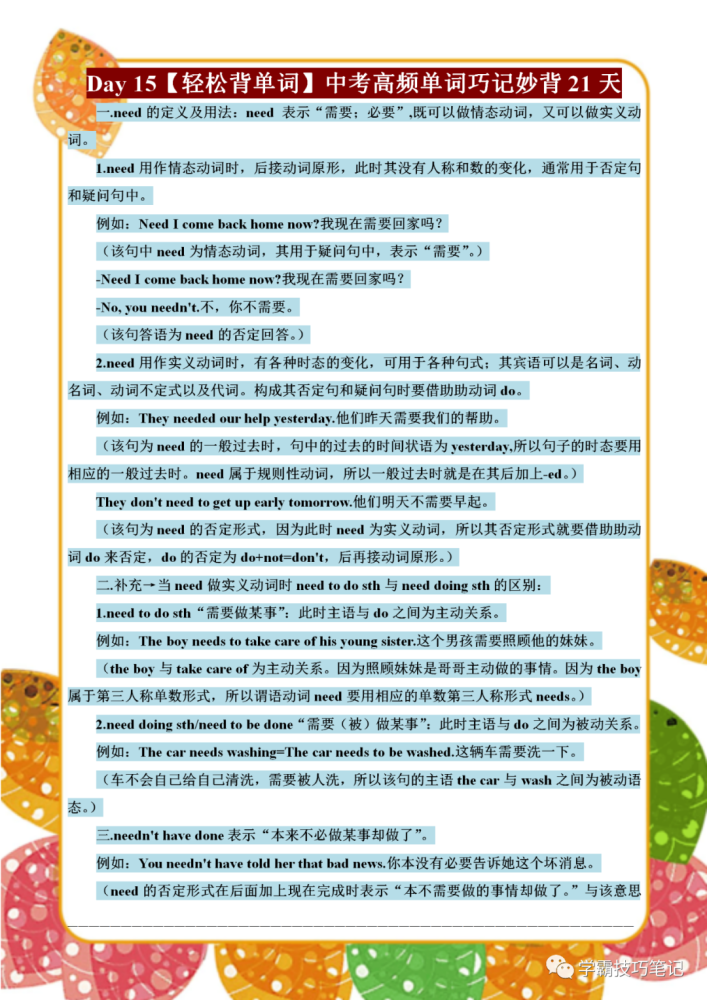 Day 15【轻松背单词】中考高频单词巧记妙背 21 天

一.need 的定义及用法：need 表示“需要；必要”,既可以做情态动词，又可以做实义动词。

1.need 用作情态动词时，后接动词原形，此时其没有人称和数的变化，通常用于否定句和疑问句中。

例如：Need I come back home now?我现在需要回家吗？

（该句中 need 为情态动词，其用于疑问句中，表示“需要”。）

-Need I come back home now?我现在需要回家吗？

-No, you needn't.不，你不需要。

（该句答语为 need 的否定回答。）

2.need 用作实义动词时，有各种时态的变化，可用于各种句式；其宾语可以是名词、动名词、动词不定式以及代词。构成其否定句和疑问句时要借助助动词 do。

例如：They needed our help yesterday.他们昨天需要我们的帮助。

（该句为 need 的一般过去时，句中的过去的时间状语为 yesterday,所以句子的时态要用相应的一般过去时。need 属于规则性动词，所以一般过去时就是在其后加上-ed。）

They don't need to get up early tomorrow.他们明天不需要早起。

（该句为 need 的否定形式，因为此时 need 为实义动词，所以其否定形式就要借助助动词 do 来否定，do 的否定为 do+not=don't，后再接动词原形。）

二.补充→当 need 做实义动词时 need to do sth 与 need doing sth 的区别：

1.need to do sth“需要做某事”：此时主语与 do 之间为主动关系。

例如：The boy needs to take care of his young sister.这个男孩需要照顾他的妹妹。

（the boy 与 take care of 为主动关系。因为照顾妹妹是哥哥主动做的事情。因为 the boy 属于第三人称单数形式，所以谓语动词 need 要用相应的单数第三人称形式 needs。）

2.need doing sth/need to be done“需要（被）做某事”：此时主语与 do 之间为被动关系。

例如：The car needs washing=The car needs to be washed.这辆车需要洗一下。

（车不会自己给自己清洗，需要被人洗，所以该句的主语 the car 与 wash 之间为被动语态。）

三.needn't have done 表示“本来不必做某事却做了”。

例如：You needn't have told her that bad news.你本没有必要告诉她这个坏消息。

（need 的否定形式在后面加上现在完成时表示“本不需要做的事情却做了。”与该意思

学霸技巧笔记